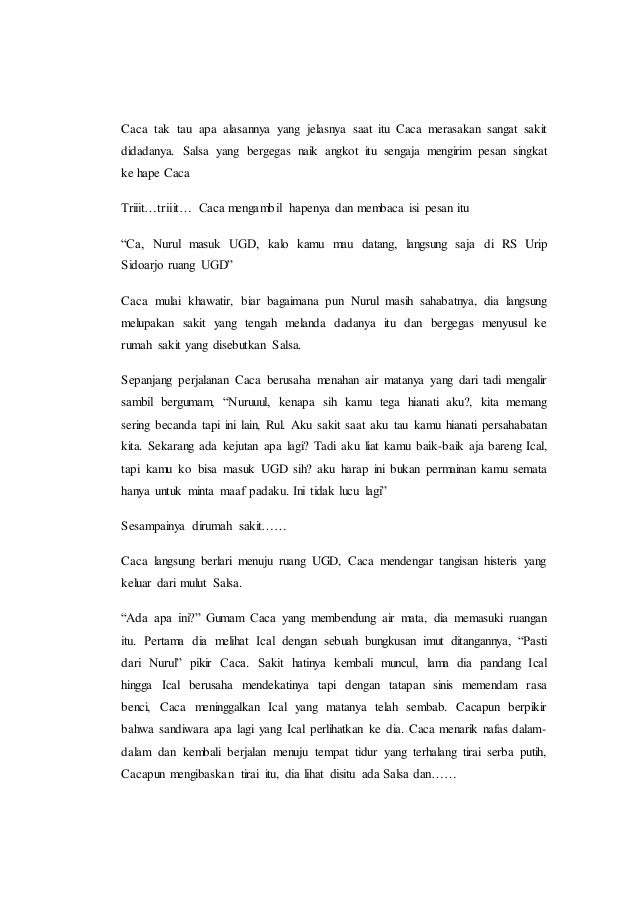 Caca tak tau apa alasannya yang jelasnya saat itu Caca merasakan sangat sakit didadanya. Salsa yang bergegas naik angkot itu sengaja mengirim pesan singkat ke hape Caca

Triiit…triiit… Caca mengambil hapenya dan membaca isi pesan itu

“Ca, Nurul masuk UGD, kalo kamu mau datang, langsung saja di RS Urip Sidoarjo ruang UGD”

Caca mulai khawatir, biar bagaimana pun Nurul masih sahabatnya, dia langsung melupakan sakit yang tengah melanda dadanya itu dan bergegas menyusul ke rumah sakit yang disebutkan Salsa.

Sepanjang perjalanan Caca berusaha menahan air matanya yang dari tadi mengalir sambil bergumam, “Nuruuul, kenapa sih kamu tega hianati aku?, kita memang sering becanda tapi ini lain, Rul. Aku sakit saat aku tau kamu hianati persahabatan kita. Sekarang ada kejutan apa lagi? Tadi aku liat kamu baik-baik aja bareng Ical, tapi kamu ko bisa masuk UGD sih? aku harap ini bukan permainan kamu semata hanya untuk minta maaf padaku. Ini tidak lucu lagi”

Sesampainya dirumah sakit……

Caca langsung berlari menuju ruang UGD, Caca mendengar tangisan histeris yang keluar dari mulut Salsa.

“Ada apa ini?” Gumam Caca yang membendung air mata, dia memasuki ruangan itu. Pertama dia melihat Ical dengan sebuah bungkusan imut ditangannya, “Pasti dari Nurul” pikir Caca. Sakit hatinya kembali muncul, lama dia pandang Ical hingga Ical berusaha mendekatinya tapi dengan tatapan sinis memendam rasa benci, Caca meninggalkan Ical yang matanya telah sembab. Cacapun berpikir bahwa sandiwara apa lagi yang Ical perlihatkan ke dia. Caca menarik nafas dalam-dalam dan kembali berjalan menuju tempat tidur yang terhalang tirai serba putih, Cacapun mengibaskan tirai itu, dia lihat disitu ada Salsa dan……